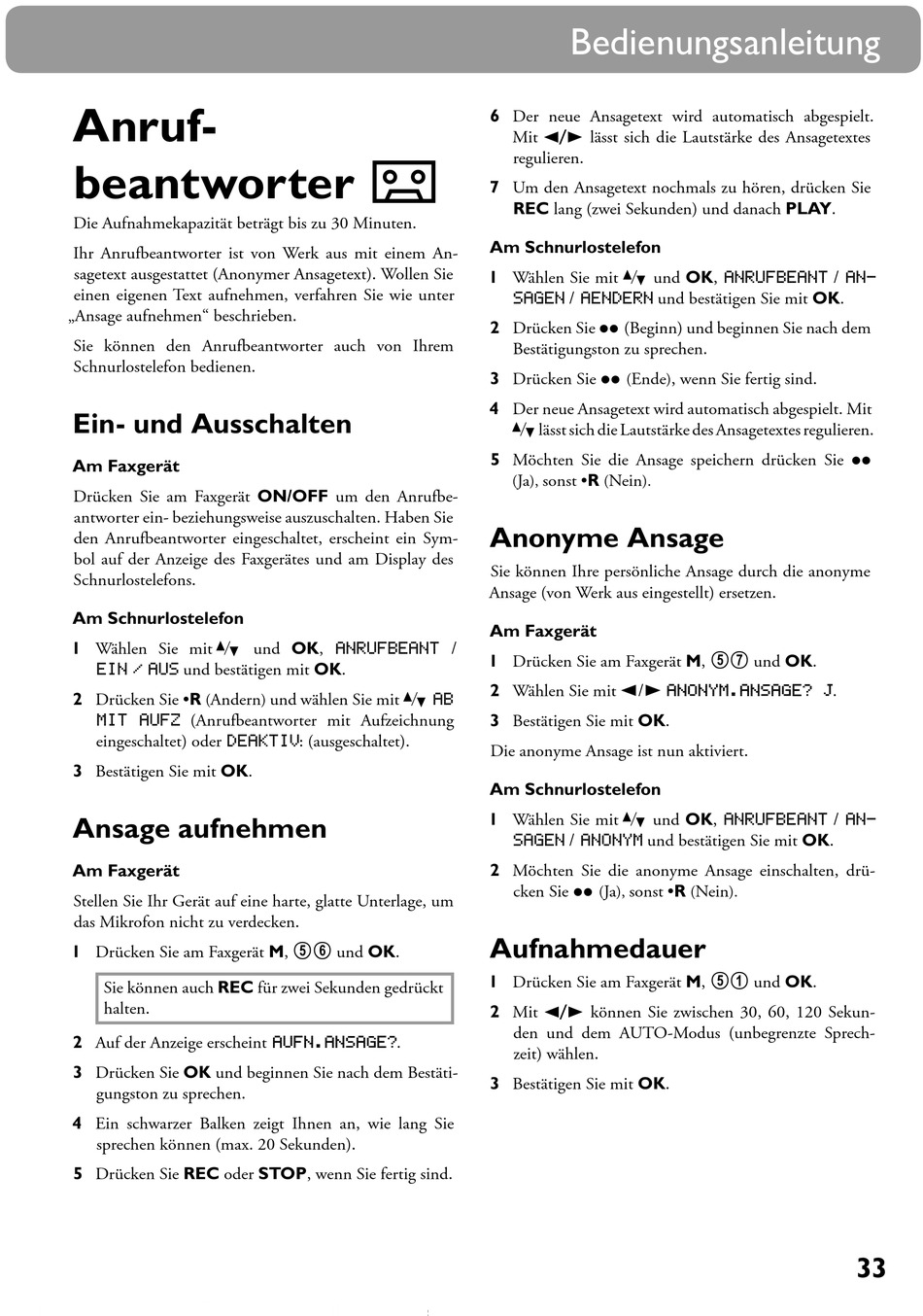 Bedienungsanleitung

Anrufbeantworter

Die Aufnahmekapazität beträgt bis zu 30 Minuten.

Ihr Anrufbeantworter ist von Werk aus mit einem Ansagetext ausgestattet (Anonymer Ansagetext). Wollen Sie einen eigenen Text aufnehmen, verfahren Sie wie unter „Ansage aufnehmen“ beschrieben.

Sie können den Anrufbeantworter auch von Ihrem Schnurlostelefon bedienen.

Ein- und Ausschalten

Am Faxgerät

Drücken Sie am Faxgerät ON/OFF um den Anrufbeantworter ein- beziehungsweise auszuschalten. Haben Sie den Anrufbeantworter eingeschaltet, erscheint ein Symbol auf der Anzeige des Faxgerätes und am Display des Schnurlostelefons.

Am Schnurlostelefon

1 Wählen Sie mit ▲/▼ und OK, ANRUFBEANT / EIN / AUS und bestätigen mit OK.

2 Drücken Sie •R (Andern) und wählen Sie mit ▲/▼ AB MIT AUFZ (Anrufbeantworter mit Aufzeichnung eingeschaltet) oder DEAKTIV: (ausgeschaltet).

3 Bestätigen Sie mit OK.

Ansage aufnehmen

Am Faxgerät

Stellen Sie Ihr Gerät auf eine harte, glatte Unterlage, um das Mikrofon nicht zu verdecken.

1 Drücken Sie am Faxgerät M, ⑤⑥ und OK.

Sie können auch REC für zwei Sekunden gedrückt halten.

2 Auf der Anzeige erscheint AUFN.ANSAGE?.

3 Drücken Sie OK und beginnen Sie nach dem Bestätigungston zu sprechen.

4 Ein schwarzer Balken zeigt Ihnen an, wie lang Sie sprechen können (max. 20 Sekunden).

5 Drücken Sie REC oder STOP, wenn Sie fertig sind.

6 Der neue Ansagetext wird automatisch abgespielt. Mit ◄/► lässt sich die Lautstärke des Ansagetextes regulieren.

7 Um den Ansagetext nochmals zu hören, drücken Sie REC lang (zwei Sekunden) und danach PLAY.

Am Schnurlostelefon

1 Wählen Sie mit ▲/▼ und OK, ANRUFBEANT / ANSAGEN / AENDERN und bestätigen Sie mit OK.

2 Drücken Sie ●● (Beginn) und beginnen Sie nach dem Bestätigungston zu sprechen.

3 Drücken Sie ●● (Ende), wenn Sie fertig sind.

4 Der neue Ansagetext wird automatisch abgespielt. Mit ▲/▼ lässt sich die Lautstärke des Ansagetextes regulieren.

5 Möchten Sie die Ansage speichern drücken Sie ●● (Ja), sonst •R (Nein).

Anonyme Ansage

Sie können Ihre persönliche Ansage durch die anonyme Ansage (von Werk aus eingestellt) ersetzen.

Am Faxgerät

1 Drücken Sie am Faxgerät M, ⑤⑦ und OK.

2 Wählen Sie mit ◄/► ANONYM.ANSAGE? J.

3 Bestätigen Sie mit OK.

Die anonyme Ansage ist nun aktiviert.

Am Schnurlostelefon

1 Wählen Sie mit ▲/▼ und OK, ANRUFBEANT / ANSAGEN / ANONYM und bestätigen Sie mit OK.

2 Möchten Sie die anonyme Ansage einschalten, drücken Sie ●● (Ja), sonst •R (Nein).

Aufnahmedauer

1 Drücken Sie am Faxgerät M, ⑤① und OK.

2 Mit ◄/► können Sie zwischen 30, 60, 120 Sekunden und dem AUTO-Modus (unbegrenzte Sprechzeit) wählen.

3 Bestätigen Sie mit OK.

33